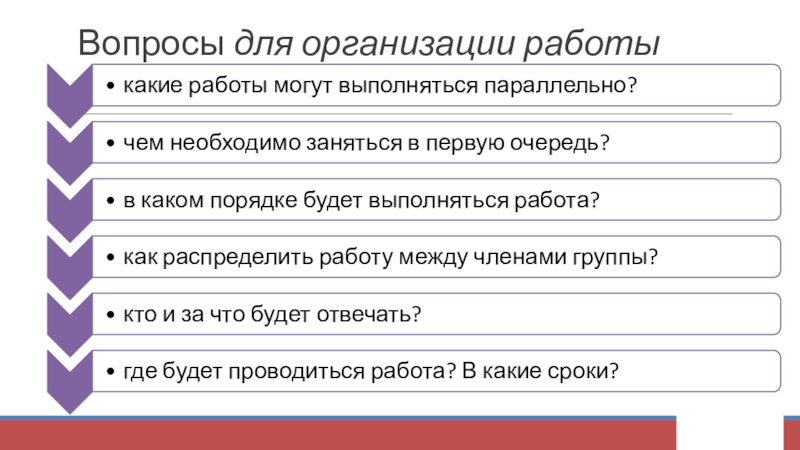 Вопросы для организации работы

• какие работы могут выполняться параллельно?

• чем необходимо заняться в первую очередь?

• в каком порядке будет выполняться работа?

• как распределить работу между членами группы?

• кто и за что будет отвечать?

• где будет проводиться работа? В какие сроки?